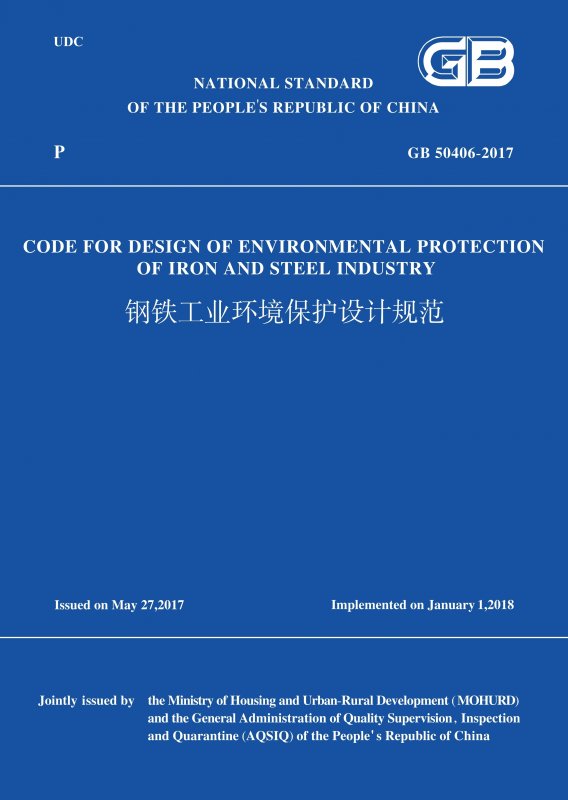 UDC

GB

NATIONAL STANDARD
OF THE PEOPLE'S REPUBLIC OF CHINA

P

GB 50406-2017

CODE FOR DESIGN OF ENVIRONMENTAL PROTECTION
OF IRON AND STEEL INDUSTRY

钢铁工业环境保护设计规范

Issued on May 27,2017

Implemented on January 1,2018

Jointly issued by

the Ministry of Housing and Urban-Rural Development (MOHURD)
and the General Administration of Quality Supervision, Inspection
and Quarantine (AQSIQ) of the People's Republic of China